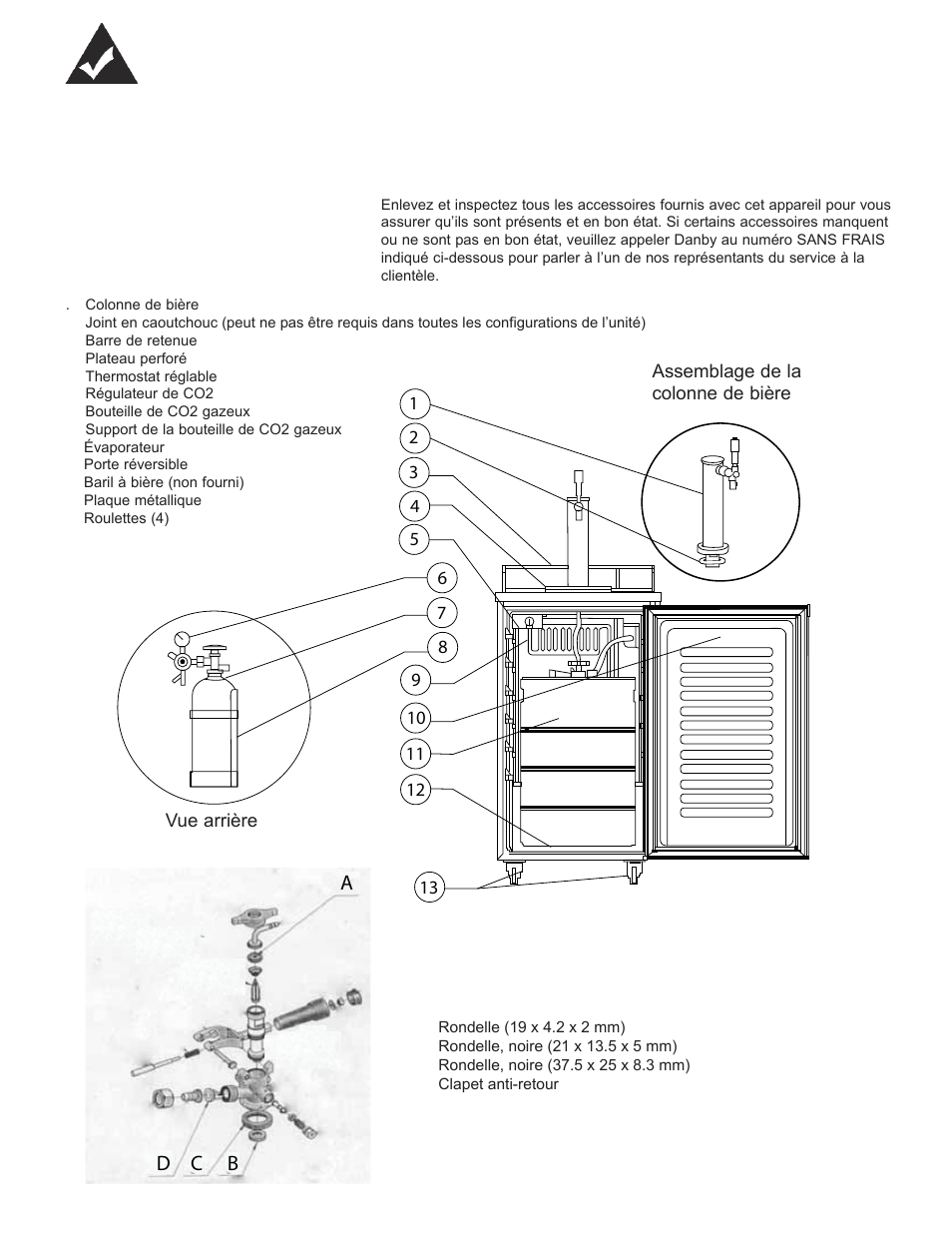 Enlevez et inspectez tous les accessoires fournis avec cet appareil pour vous assurer qu'ils sont présents et en bon état. Si certains accessoires manquent ou ne sont pas en bon état, veuillez appeler Danby au numéro SANS FRAIS indiqué ci-dessous pour parler à l'un de nos représentants du service à la clientèle.

. Colonne de bière
Joint en caoutchouc (peut ne pas être requis dans toutes les configurations de l'unité)
Barre de retenue
Plateau perforé
Thermostat réglable
Régulateur de CO2
Bouteille de CO2 gazeux
Support de la bouteille de CO2 gazeux
Évaporateur
Porte réversible
Baril à bière (non fourni)
Plaque métallique
Roulettes (4)

Assemblage de la colonne de bière

1
2
3
4
5
6
7
8
9
10
11
12
13

Vue arrière

A

D C B

Rondelle (19 x 4.2 x 2 mm)
Rondelle, noire (21 x 13.5 x 5 mm)
Rondelle, noire (37.5 x 25 x 8.3 mm)
Clapet anti-retour